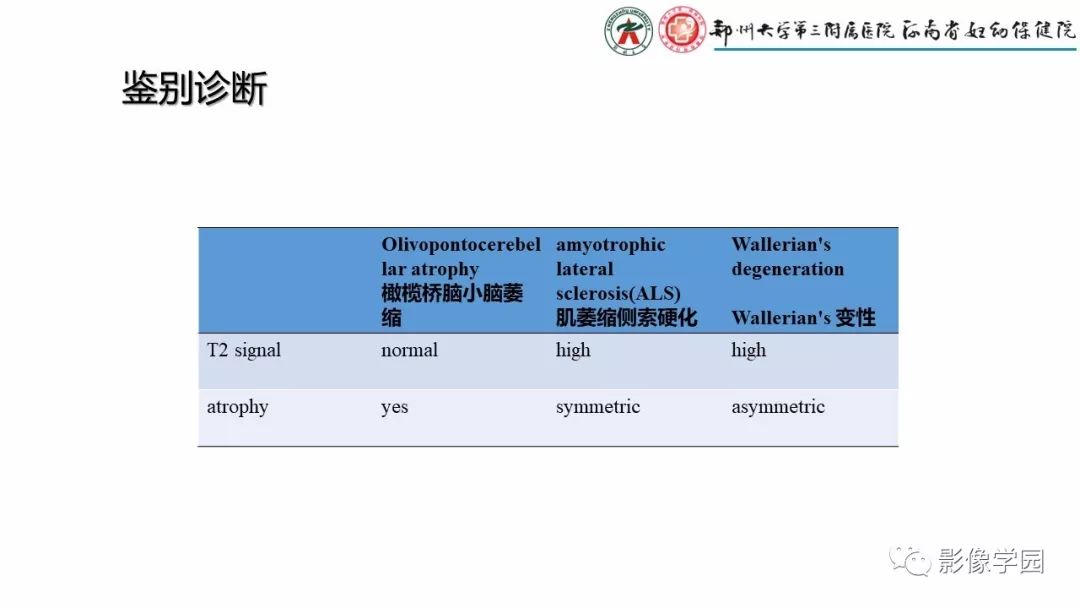 郑州大学第三附属医院 河南省妇幼保健院

鉴别诊断

|  | Olivopontocerebellar atrophy 橄榄桥脑小脑萎缩 | amyotrophic lateral sclerosis(ALS) 肌萎缩侧索硬化 | Wallerian's degeneration Wallerian's 变性 |
|---|---|---|---|
| T2 signal | normal | high | high |
| atrophy | yes | symmetric | asymmetric |

影像学园